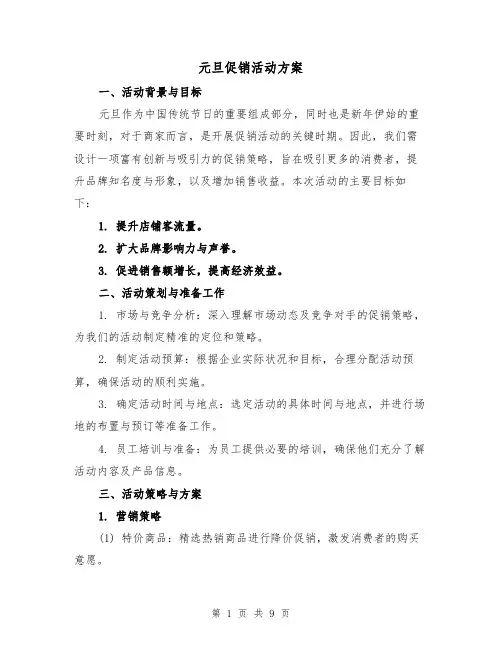 元旦促销活动方案

一、活动背景与目标

元旦作为中国传统节日的重要组成部分，同时也是新年伊始的重要时刻，对于商家而言，是开展促销活动的关键时期。因此，我们需设计一项富有创新与吸引力的促销策略，旨在吸引更多的消费者，提升品牌知名度与形象，以及增加销售收益。本次活动的主要目标如下：

1. 提升店铺客流量。

2. 扩大品牌影响力与声誉。

3. 促进销售额增长，提高经济效益。

二、活动策划与准备工作

1. 市场与竞争分析：深入理解市场动态及竞争对手的促销策略，为我们的活动制定精准的定位和策略。

2. 制定活动预算：根据企业实际状况和目标，合理分配活动预算，确保活动的顺利实施。

3. 确定活动时间与地点：选定活动的具体时间与地点，并进行场地的布置与预订等准备工作。

4. 员工培训与准备：为员工提供必要的培训，确保他们充分了解活动内容及产品信息。

三、活动策略与方案

1. 营销策略

(1) 特价商品：精选热销商品进行降价促销，激发消费者的购买意愿。

第 1 页 共 9 页